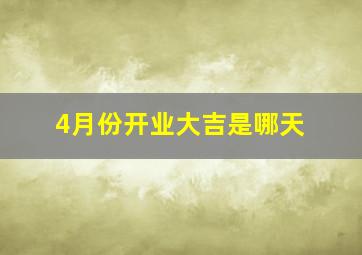 4月份开业大吉是哪天